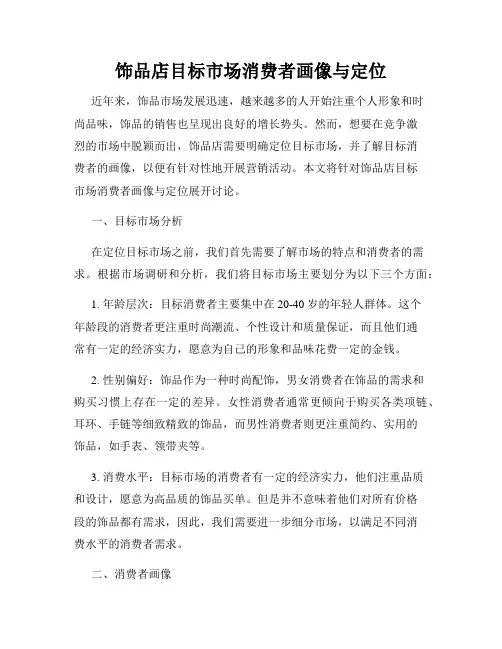 饰品店目标市场消费者画像与定位

近年来，饰品市场发展迅速，越来越多的人开始注重个人形象和时尚品味，饰品的销售也呈现出良好的增长势头。然而，想要在竞争激烈的市场中脱颖而出，饰品店需要明确定位目标市场，并了解目标消费者的画像，以便有针对性地开展营销活动。本文将针对饰品店目标市场消费者画像与定位展开讨论。

一、目标市场分析

在定位目标市场之前，我们首先需要了解市场的特点和消费者的需求。根据市场调研和分析，我们将目标市场主要划分为以下三个方面：

1. 年龄层次：目标消费者主要集中在20-40岁的年轻人群体。这个年龄段的消费者更注重时尚潮流、个性设计和质量保证，而且他们通常有一定的经济实力，愿意为自己的形象和品味花费一定的金钱。

2. 性别偏好：饰品作为一种时尚配饰，男女消费者在饰品的需求和购买习惯上存在一定的差异。女性消费者通常更倾向于购买各类项链、耳环、手链等细致精致的饰品，而男性消费者则更注重简约、实用的饰品，如手表、领带夹等。

3. 消费水平：目标市场的消费者有一定的经济实力，他们注重品质和设计，愿意为高品质的饰品买单。但是并不意味着他们对所有价格段的饰品都有需求，因此，我们需要进一步细分市场，以满足不同消费水平的消费者需求。

二、消费者画像